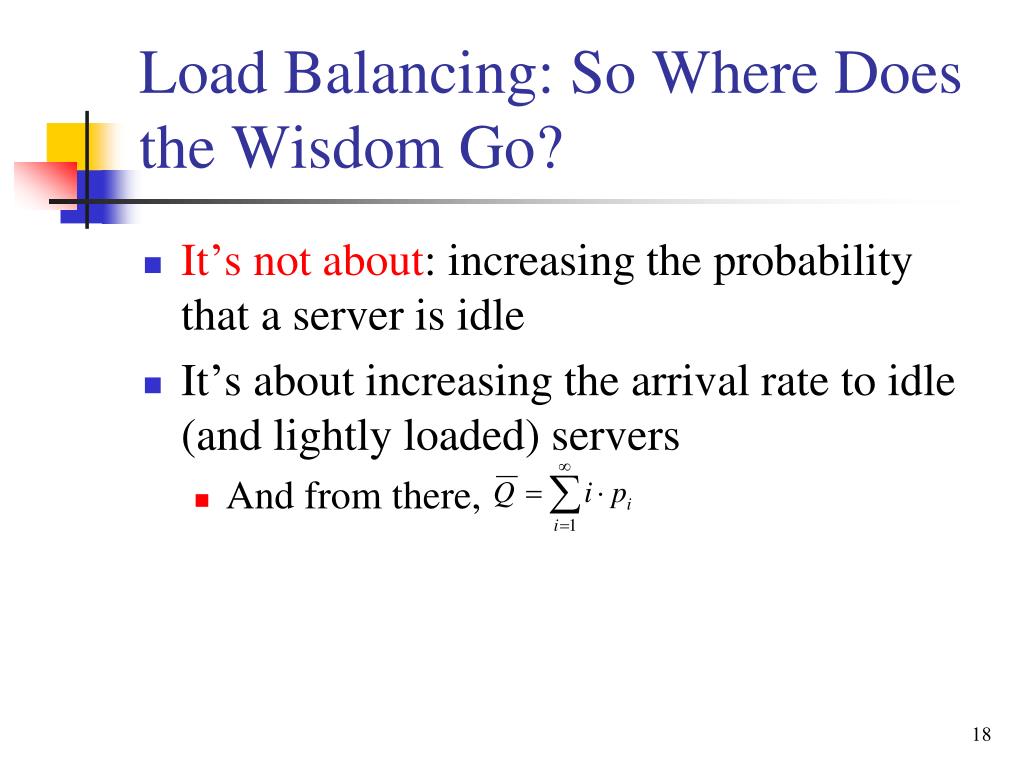 Load Balancing: So Where Does the Wisdom Go?

It’s not about: increasing the probability that a server is idle

It’s about increasing the arrival rate to idle (and lightly loaded) servers

And from there, $\overline{Q} = \sum_{i=1}^{\infty} i \cdot p_i$

18